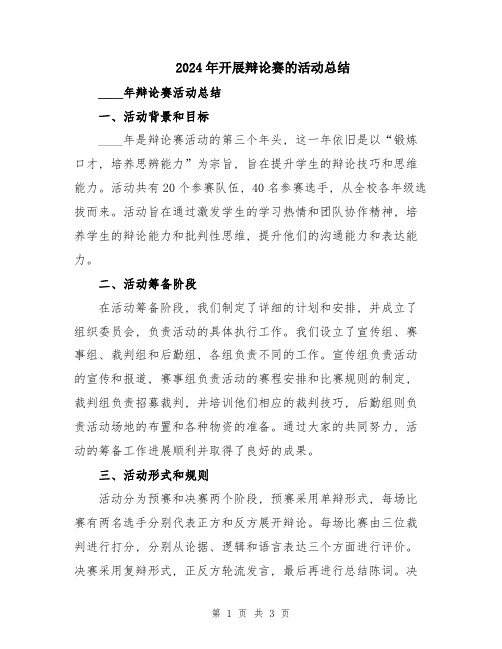 2024年开展辩论赛的活动总结

____年辩论赛活动总结

一、活动背景和目标

____年是辩论赛活动的第三个年头，这一年依旧是以“锻炼口才，培养思辨能力”为宗旨，旨在提升学生的辩论技巧和思维能力。活动共有20个参赛队伍，40名参赛选手，从全校各年级选拔而来。活动旨在通过激发学生的学习热情和团队协作精神，培养学生的辩论能力和批判性思维，提升他们的沟通能力和表达能力。

二、活动筹备阶段

在活动筹备阶段，我们制定了详细的计划和安排，并成立了组织委员会，负责活动的具体执行工作。我们设立了宣传组、赛事组、裁判组和后勤组，各组负责不同的工作。宣传组负责活动的宣传和报道，赛事组负责活动的赛程安排和比赛规则的制定，裁判组负责招募裁判，并培训他们相应的裁判技巧，后勤组则负责活动场地的布置和各种物资的准备。通过大家的共同努力，活动的筹备工作进展顺利并取得了良好的成果。

三、活动形式和规则

活动分为预赛和决赛两个阶段，预赛采用单辩形式，每场比赛有两名选手分别代表正方和反方展开辩论。每场比赛由三位裁判进行打分，分别从论据、逻辑和语言表达三个方面进行评价。决赛采用复辩形式，正反方轮流发言，最后再进行总结陈词。决

第 1 页 共 3 页